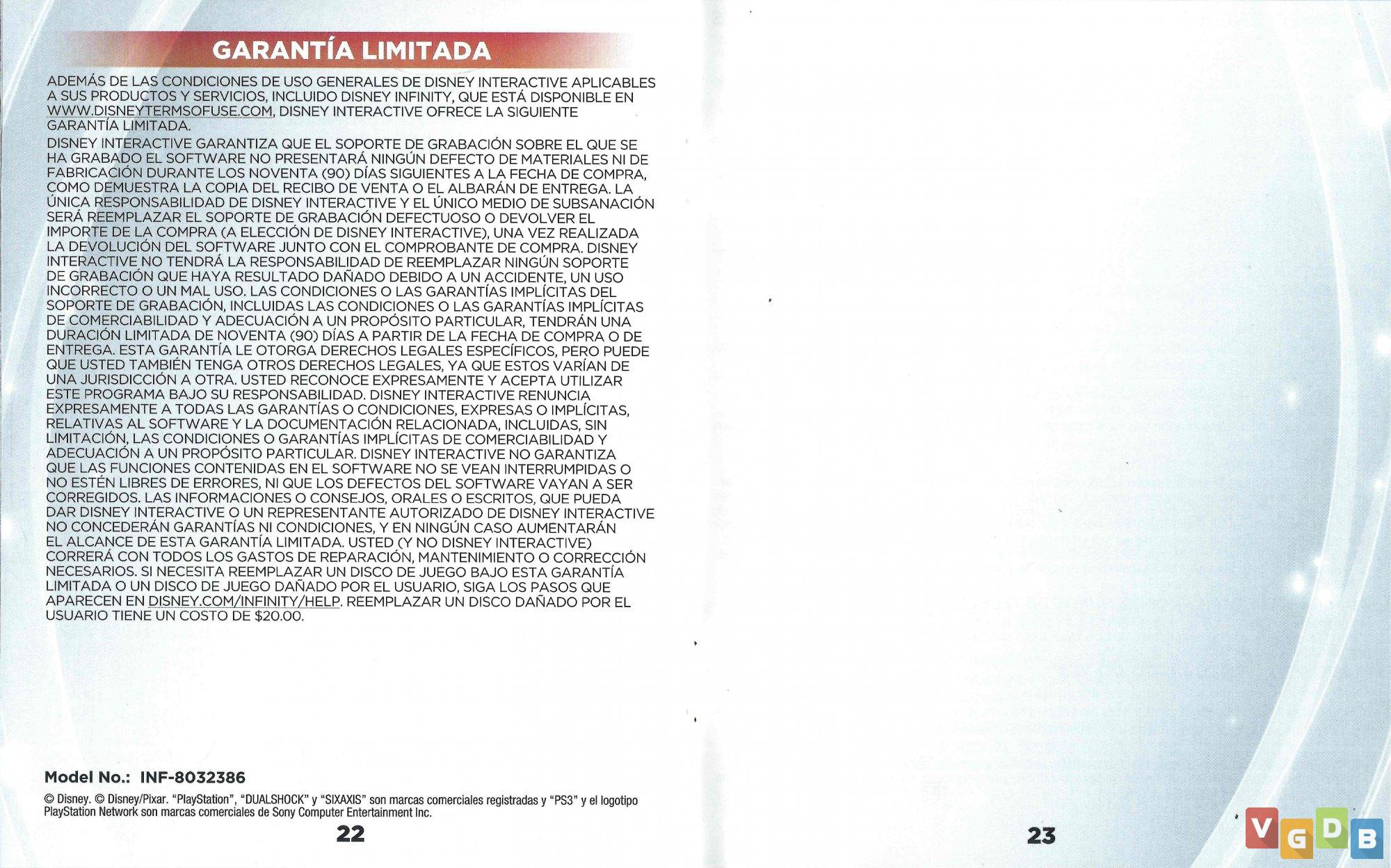 GARANTÍA LIMITADA

ADEMÁS DE LAS CONDICIONES DE USO GENERALES DE DISNEY INTERACTIVE APLICABLES A SUS PRODUCTOS Y SERVICIOS, INCLUIDO DISNEY INFINITY, QUE ESTÁ DISPONIBLE EN WWW.DISNEYTERMSOFUSE.COM, DISNEY INTERACTIVE OFRECE LA SIGUIENTE GARANTÍA LIMITADA.

DISNEY INTERACTIVE GARANTIZA QUE EL SOPORTE DE GRABACIÓN SOBRE EL QUE SE HA GRABADO EL SOFTWARE NO PRESENTARÁ NINGÚN DEFECTO DE MATERIALES NI DE FABRICACIÓN DURANTE LOS NOVENTA (90) DÍAS SIGUIENTES A LA FECHA DE COMPRA, COMO DEMUESTRA LA COPIA DEL RECIBO DE VENTA O EL ALBARÁN DE ENTREGA. LA ÚNICA RESPONSABILIDAD DE DISNEY INTERACTIVE Y EL ÚNICO MEDIO DE SUBSANACIÓN SERÁ REEMPLAZAR EL SOPORTE DE GRABACIÓN DEFECTUOSO O DEVOLVER EL IMPORTE DE LA COMPRA (A ELECCIÓN DE DISNEY INTERACTIVE), UNA VEZ REALIZADA LA DEVOLUCIÓN DEL SOFTWARE JUNTO CON EL COMPROBANTE DE COMPRA. DISNEY INTERACTIVE NO TENDRÁ LA RESPONSABILIDAD DE REEMPLAZAR NINGÚN SOPORTE DE GRABACIÓN QUE HAYA RESULTADO DAÑADO DEBIDO A UN ACCIDENTE, UN USO INCORRECTO O UN MAL USO. LAS CONDICIONES O LAS GARANTÍAS IMPLÍCITAS DEL SOPORTE DE GRABACIÓN, INCLUIDAS LAS CONDICIONES O LAS GARANTÍAS IMPLÍCITAS DE COMERCIABILIDAD Y ADECUACIÓN A UN PROPÓSITO PARTICULAR, TENDRÁN UNA DURACIÓN LIMITADA DE NOVENTA (90) DÍAS A PARTIR DE LA FECHA DE COMPRA O DE ENTREGA. ESTA GARANTÍA LE OTORGA DERECHOS LEGALES ESPECÍFICOS, PERO PUEDE QUE USTED TAMBIÉN TENGA OTROS DERECHOS LEGALES, YA QUE ESTOS VARÍAN DE UNA JURISDICCIÓN A OTRA. USTED RECONOCE EXPRESAMENTE Y ACEPTA UTILIZAR ESTE PROGRAMA BAJO SU RESPONSABILIDAD. DISNEY INTERACTIVE RENUNCIA EXPRESAMENTE A TODAS LAS GARANTÍAS O CONDICIONES, EXPRESAS O IMPLÍCITAS, RELATIVAS AL SOFTWARE Y LA DOCUMENTACIÓN RELACIONADA, INCLUIDAS, SIN LIMITACIÓN, LAS CONDICIONES O GARANTÍAS IMPLÍCITAS DE COMERCIABILIDAD Y ADECUACIÓN A UN PROPÓSITO PARTICULAR. DISNEY INTERACTIVE NO GARANTIZA QUE LAS FUNCIONES CONTENIDAS EN EL SOFTWARE NO SE VEAN INTERRUMPIDAS O NO ESTÉN LIBRES DE ERRORES, NI QUE LOS DEFECTOS DEL SOFTWARE VAYAN A SER CORREGIDOS. LAS INFORMACIONES O CONSEJOS, ORALES O ESCRITOS, QUE PUEDA DAR DISNEY INTERACTIVE O UN REPRESENTANTE AUTORIZADO DE DISNEY INTERACTIVE NO CONCEDERÁN GARANTÍAS NI CONDICIONES, Y EN NINGÚN CASO AUMENTARÁN EL ALCANCE DE ESTA GARANTÍA LIMITADA. USTED (Y NO DISNEY INTERACTIVE) CORRERÁ CON TODOS LOS GASTOS DE REPARACIÓN, MANTENIMIENTO O CORRECCIÓN NECESARIOS. SI NECESITA REEMPLAZAR UN DISCO DE JUEGO BAJO ESTA GARANTÍA LIMITADA O UN DISCO DE JUEGO DAÑADO POR EL USUARIO, SIGA LOS PASOS QUE APARECEN EN DISNEY.COM/INFINITY/HELP. REEMPLAZAR UN DISCO DAÑADO POR EL USUARIO TIENE UN COSTO DE $20.00.

Model No.: INF-8032386

© Disney. © Disney/Pixar. "PlayStation", "DUALSHOCK" y "SIXAXIS" son marcas comerciales registradas y "PS3" y el logotipo PlayStation Network son marcas comerciales de Sony Computer Entertainment Inc.

22

23

VGDB